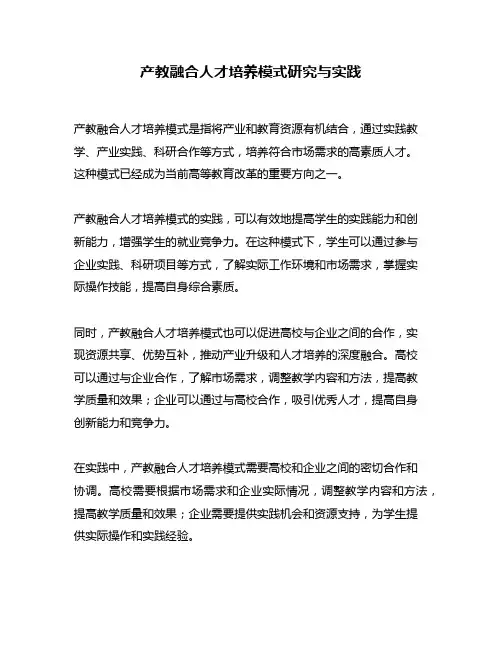 产教融合人才培养模式研究与实践

产教融合人才培养模式是指将产业和教育资源有机结合，通过实践教学、产业实践、科研合作等方式，培养符合市场需求的高素质人才。这种模式已经成为当前高等教育改革的重要方向之一。

产教融合人才培养模式的实践，可以有效地提高学生的实践能力和创新能力，增强学生的就业竞争力。在这种模式下，学生可以通过参与企业实践、科研项目等方式，了解实际工作环境和市场需求，掌握实际操作技能，提高自身综合素质。

同时，产教融合人才培养模式也可以促进高校与企业之间的合作，实现资源共享、优势互补，推动产业升级和人才培养的深度融合。高校可以通过与企业合作，了解市场需求，调整教学内容和方法，提高教学质量和效果；企业可以通过与高校合作，吸引优秀人才，提高自身创新能力和竞争力。

在实践中，产教融合人才培养模式需要高校和企业之间的密切合作和协调。高校需要根据市场需求和企业实际情况，调整教学内容和方法，提高教学质量和效果；企业需要提供实践机会和资源支持，为学生提供实际操作和实践经验。